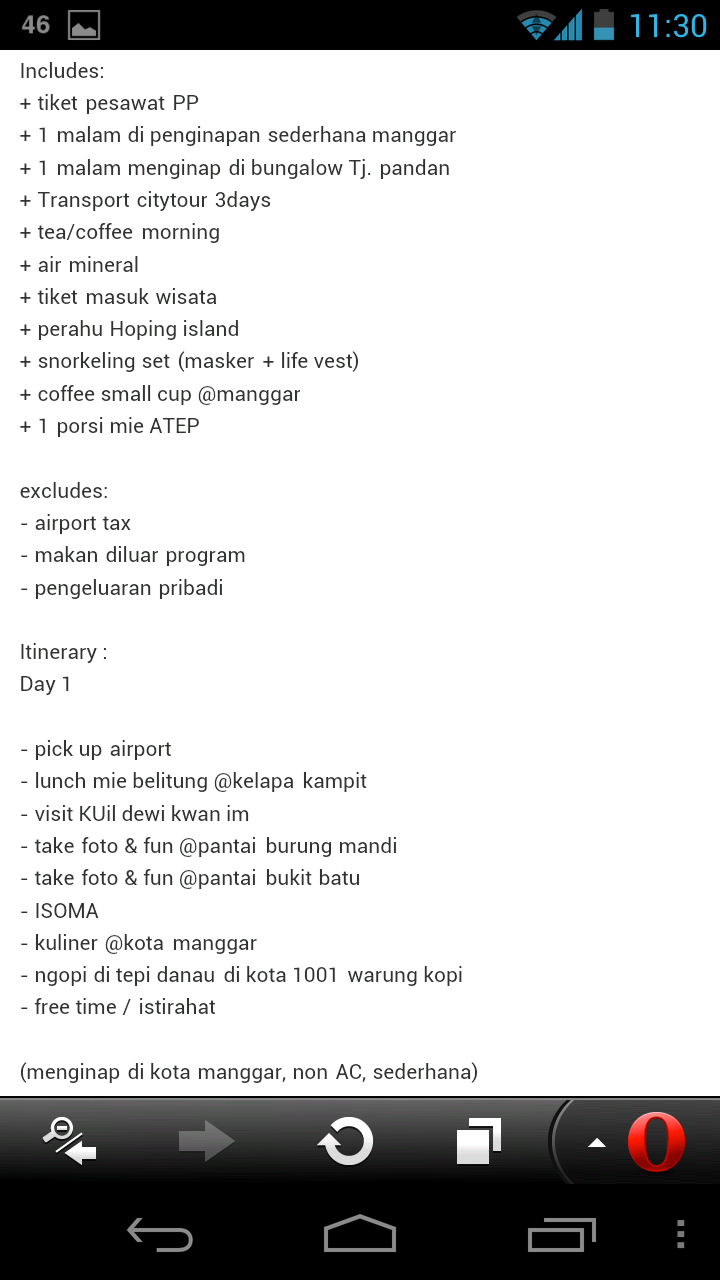 46 11:30

Includes:
+ tiket pesawat PP
+ 1 malam di penginapan sederhana manggar
+ 1 malam menginap di bungalow Tj. pandan
+ Transport citytour 3days
+ tea/coffee morning
+ air mineral
+ tiket masuk wisata
+ perahu Hoping island
+ snorkeling set (masker + life vest)
+ coffee small cup @manggar
+ 1 porsi mie ATEP

excludes:
- airport tax
- makan diluar program
- pengeluaran pribadi

Itinerary :
Day 1

- pick up airport
- lunch mie belitung @kelapa kampit
- visit KUil dewi kwan im
- take foto & fun @pantai burung mandi
- take foto & fun @pantai bukit batu
- ISOMA
- kuliner @kota manggar
- ngopi di tepi danau di kota 1001 warung kopi
- free time / istirahat

(menginap di kota manggar, non AC, sederhana)